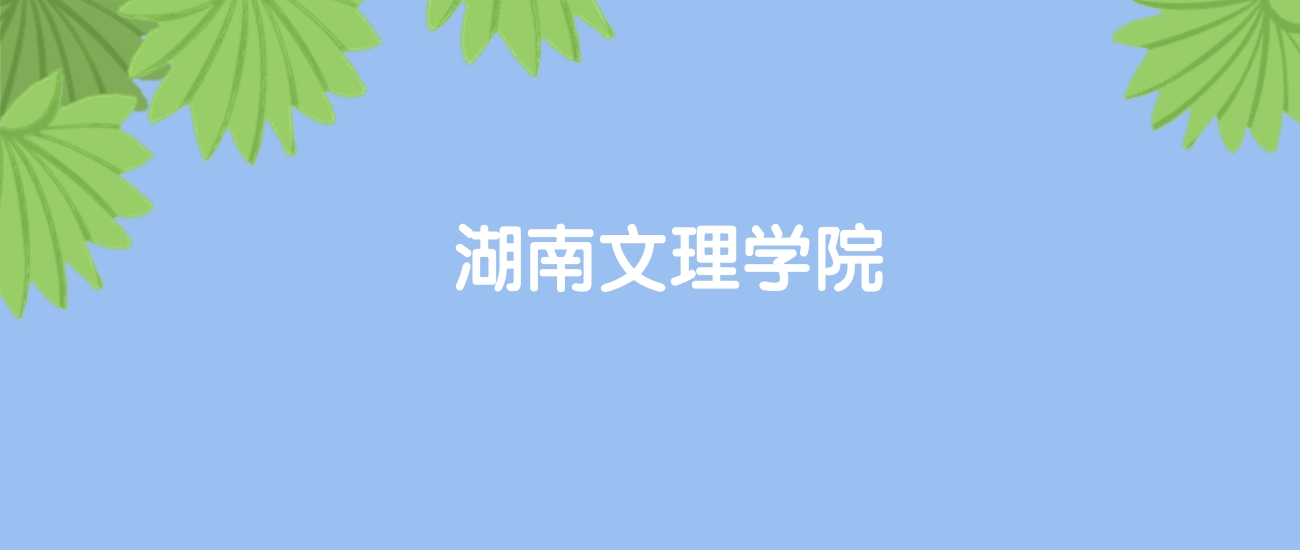 湖南文理学院